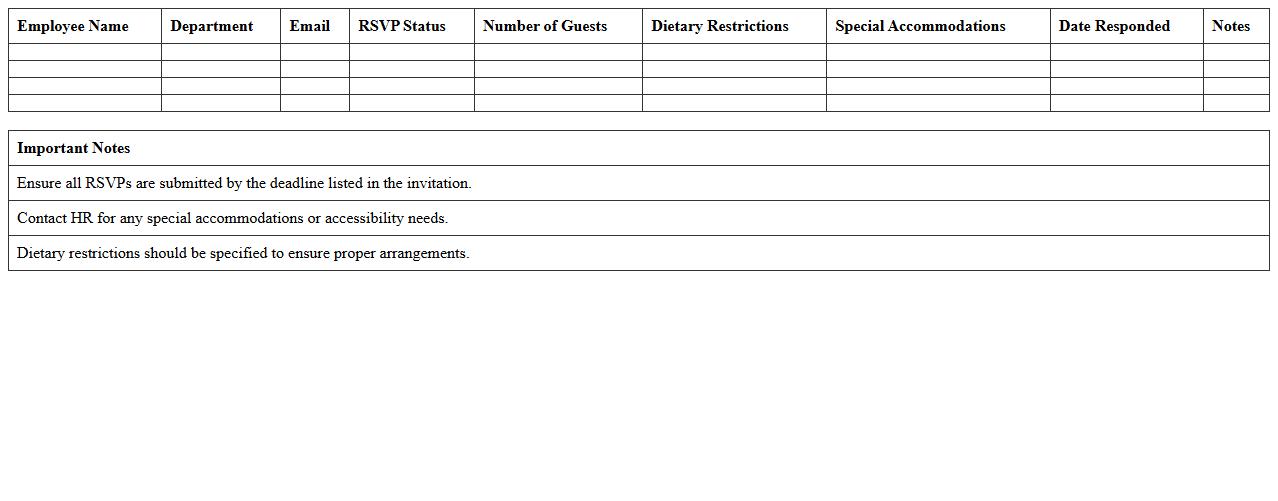 | Employee Name | Department | Email | RSVP Status | Number of Guests | Dietary Restrictions | Special Accommodations | Date Responded | Notes |
|---|---|---|---|---|---|---|---|---|
| | | | | | | | | |
| | | | | | | | | |
| | | | | | | | | |
| | | | | | | | | |

| Important Notes |
|---|
| Ensure all RSVPs are submitted by the deadline listed in the invitation. |
| Contact HR for any special accommodations or accessibility needs. |
| Dietary restrictions should be specified to ensure proper arrangements. |